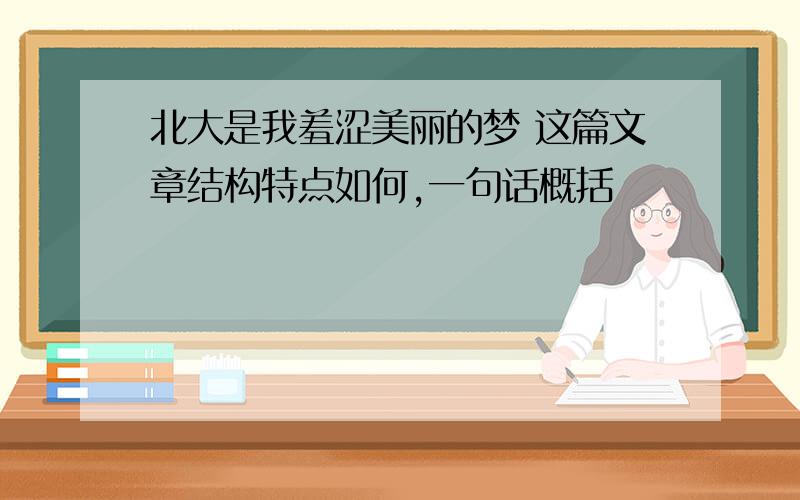 北大是我羞涩美丽的梦 这篇文章结构特点如何,一句话概括